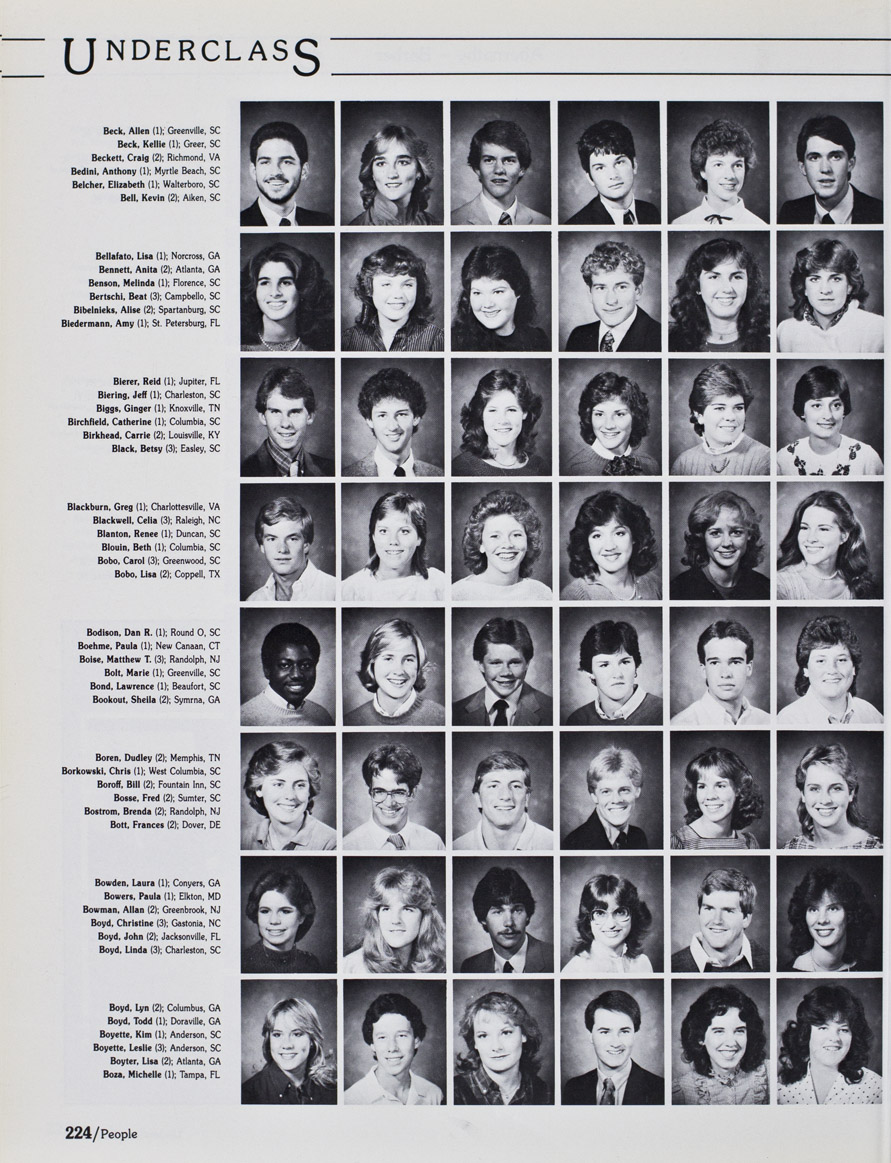 UNDERCLASS

Beck, Allen (1); Greenville, SC
Beck, Kellie (1); Greer, SC
Beckett, Craig (2); Richmond, VA
Bedini, Anthony (1); Myrtle Beach, SC
Belcher, Elizabeth (1); Walterboro, SC
Bell, Kevin (2); Aiken, SC

Bellafato, Lisa (1); Norcross, GA
Bennett, Anita (2); Atlanta, GA
Benson, Melinda (1); Florence, SC
Bertschi, Beat (3); Campbello, SC
Bibelnieks, Alise (2); Spartanburg, SC
Biedermann, Amy (1); St. Petersburg, FL

Bierer, Reid (1); Jupiter, FL
Biering, Jeff (1); Charleston, SC
Biggs, Ginger (1); Knoxville, TN
Birchfield, Catherine (1); Columbia, SC
Birkhead, Carrie (2); Louisville, KY
Black, Betsy (3); Easley, SC

Blackburn, Greg (1); Charlottesville, VA
Blackwell, Celia (3); Raleigh, NC
Blanton, Renee (1); Duncan, SC
Blouin, Beth (1); Columbia, SC
Bobo, Carol (3); Greenwood, SC
Bobo, Lisa (2); Coppell, TX

Bodison, Dan R. (1); Round O, SC
Boehme, Paula (1); New Canaan, CT
Boise, Matthew T. (3); Randolph, NJ
Bolt, Marie (1); Greenville, SC
Bond, Lawrence (1); Beaufort, SC
Bookout, Sheila (2); Symrna, GA

Boren, Dudley (2); Memphis, TN
Borkowski, Chris (1); West Columbia, SC
Boroff, Bill (2); Fountain Inn, SC
Bosse, Fred (2); Sumter, SC
Bostrom, Brenda (2); Randolph, NJ
Bott, Frances (2); Dover, DE

Bowden, Laura (1); Conyers, GA
Bowers, Paula (1); Elkton, MD
Bowman, Allan (2); Greenbrook, NJ
Boyd, Christine (3); Gastonia, NC
Boyd, John (2); Jacksonville, FL
Boyd, Linda (3); Charleston, SC

Boyd, Lyn (2); Columbus, GA
Boyd, Todd (1); Doraville, GA
Boyette, Kim (1); Anderson, SC
Boyette, Leslie (3); Anderson, SC
Boyter, Lisa (2); Atlanta, GA
Boza, Michelle (1); Tampa, FL

224/People